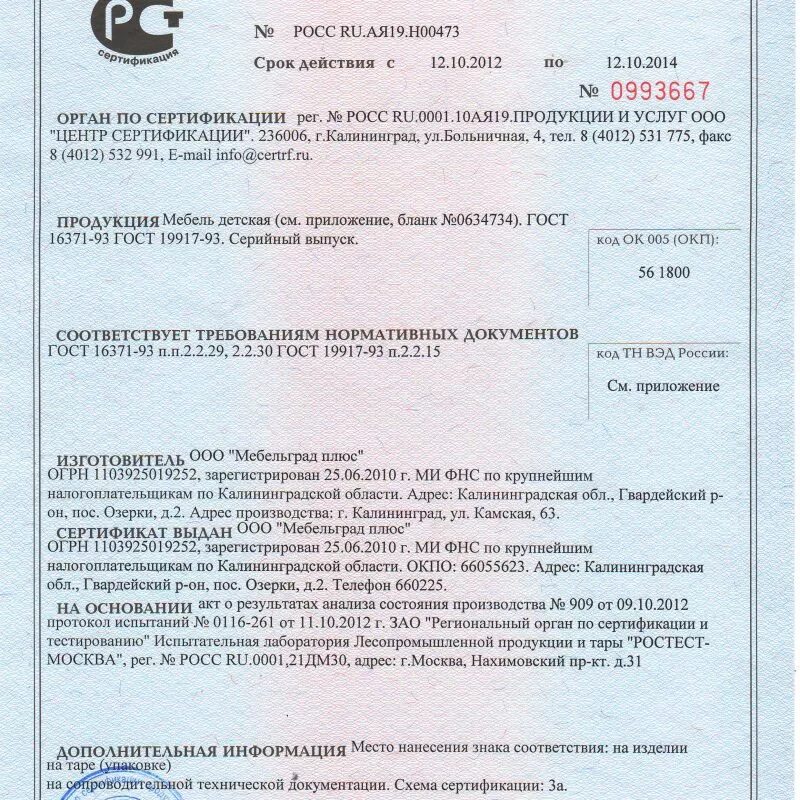 РСТ
сертификация

№ РОСС RU.АЯ19.Н00473

Срок действия с 12.10.2012 по 12.10.2014

№ 0993667

ОРГАН ПО СЕРТИФИКАЦИИ рег. № РОСС RU.0001.10АЯ19.ПРОДУКЦИИ И УСЛУГ ООО "ЦЕНТР СЕРТИФИКАЦИИ". 236006, г.Калининград, ул.Больничная, 4, тел. 8 (4012) 531 775, факс 8 (4012) 532 991, E-mail info@certrf.ru.

ПРОДУКЦИЯ Мебель детская (см. приложение, бланк №0634734). ГОСТ 16371-93 ГОСТ 19917-93. Серийный выпуск.

код ОК 005 (ОКП):

56 1800

СООТВЕТСТВУЕТ ТРЕБОВАНИЯМ НОРМАТИВНЫХ ДОКУМЕНТОВ ГОСТ 16371-93 п.п.2.2.29, 2.2.30 ГОСТ 19917-93 п.2.2.15

код ТН ВЭД России:

См. приложение

ИЗГОТОВИТЕЛЬ ООО "Мебельград плюс"
ОГРН 1103925019252, зарегистрирован 25.06.2010 г. МИ ФНС по крупнейшим налогоплательщикам по Калининградской области. Адрес: Калининградская обл., Гвардейский р-он, пос. Озерки, д.2. Адрес производства: г. Калининград, ул. Камская, 63.

СЕРТИФИКАТ ВЫДАН ООО "Мебельград плюс"
ОГРН 1103925019252, зарегистрирован 25.06.2010 г. МИ ФНС по крупнейшим налогоплательщикам по Калининградской области. ОКПО: 66055623. Адрес: Калининградская обл., Гвардейский р-он, пос. Озерки, д.2. Телефон 660225.

НА ОСНОВАНИИ акт о результатах анализа состояния производства № 909 от 09.10.2012 протокол испытаний № 0116-261 от 11.10.2012 г. ЗАО "Региональный орган по сертификации и тестированию" Испытательная лаборатория Лесопромышленной продукции и тары "РОСТЕСТ-МОСКВА", рег. № РОСС RU.0001,21ДМ30, адрес: г.Москва, Нахимовский пр-кт. д.31

ДОПОЛНИТЕЛЬНАЯ ИНФОРМАЦИЯ Место нанесения знака соответствия: на изделии на таре (упаковке)
на сопроводительной технической документации. Схема сертификации: 3а.